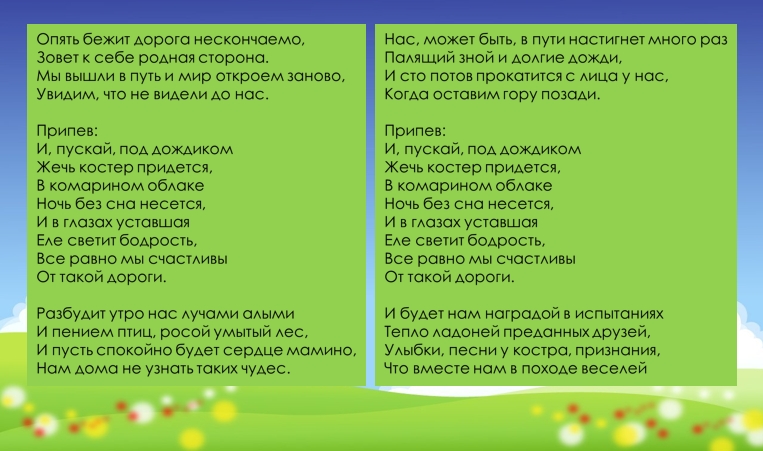 Опять бежит дорога нескончаемо,
Зовет к себе родная сторона.
Мы вышли в путь и мир откроем заново,
Увидим, что не видели до нас.

Припев:
И, пускай, под дождиком
Жечь костер придется,
В комарином облаке
Ночь без сна несется,
И в глазах уставшая
Еле светит бодрость,
Все равно мы счастливы
От такой дороги.

Разбудит утро нас лучами алыми
И пением птиц, росой умытый лес,
И пусть спокойно будет сердце мамино,
Нам дома не узнать таких чудес.

Нас, может быть, в пути настигнет много раз
Палящий зной и долгие дожди,
И сто потов прокатится с лица у нас,
Когда оставим гору позади.

Припев:
И, пускай, под дождиком
Жечь костер придется,
В комарином облаке
Ночь без сна несется,
И в глазах уставшая
Еле светит бодрость,
Все равно мы счастливы
От такой дороги.

И будет нам наградой в испытаниях
Тепло ладоней преданных друзей,
Улыбки, песни у костра, признания,
Что вместе нам в походе веселей